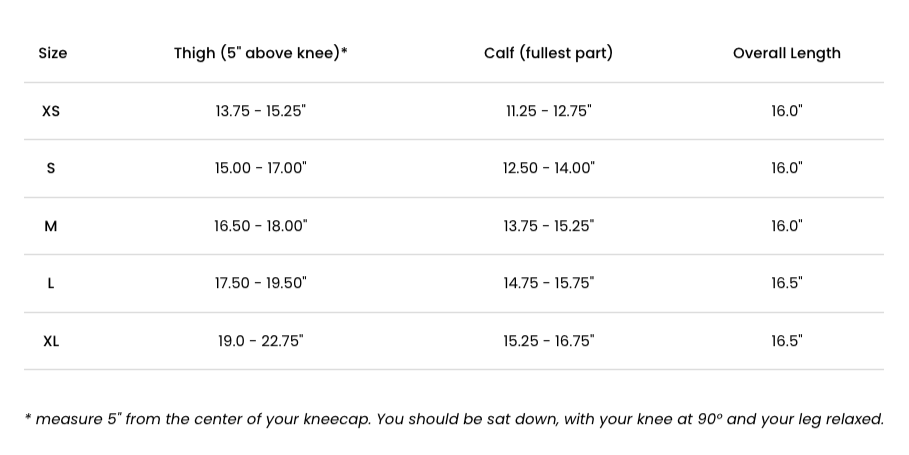 | Size | Thigh (5" above knee)* | Calf (fullest part) | Overall Length |
|---|---|---|---|
| XS | 13.75 - 15.25" | 11.25 - 12.75" | 16.0" |
| S | 15.00 - 17.00" | 12.50 - 14.00" | 16.0" |
| M | 16.50 - 18.00" | 13.75 - 15.25" | 16.0" |
| L | 17.50 - 19.50" | 14.75 - 15.75" | 16.5" |
| XL | 19.0 - 22.75" | 15.25 - 16.75" | 16.5" |

* measure 5" from the center of your kneecap. You should be sat down, with your knee at 90° and your leg relaxed.